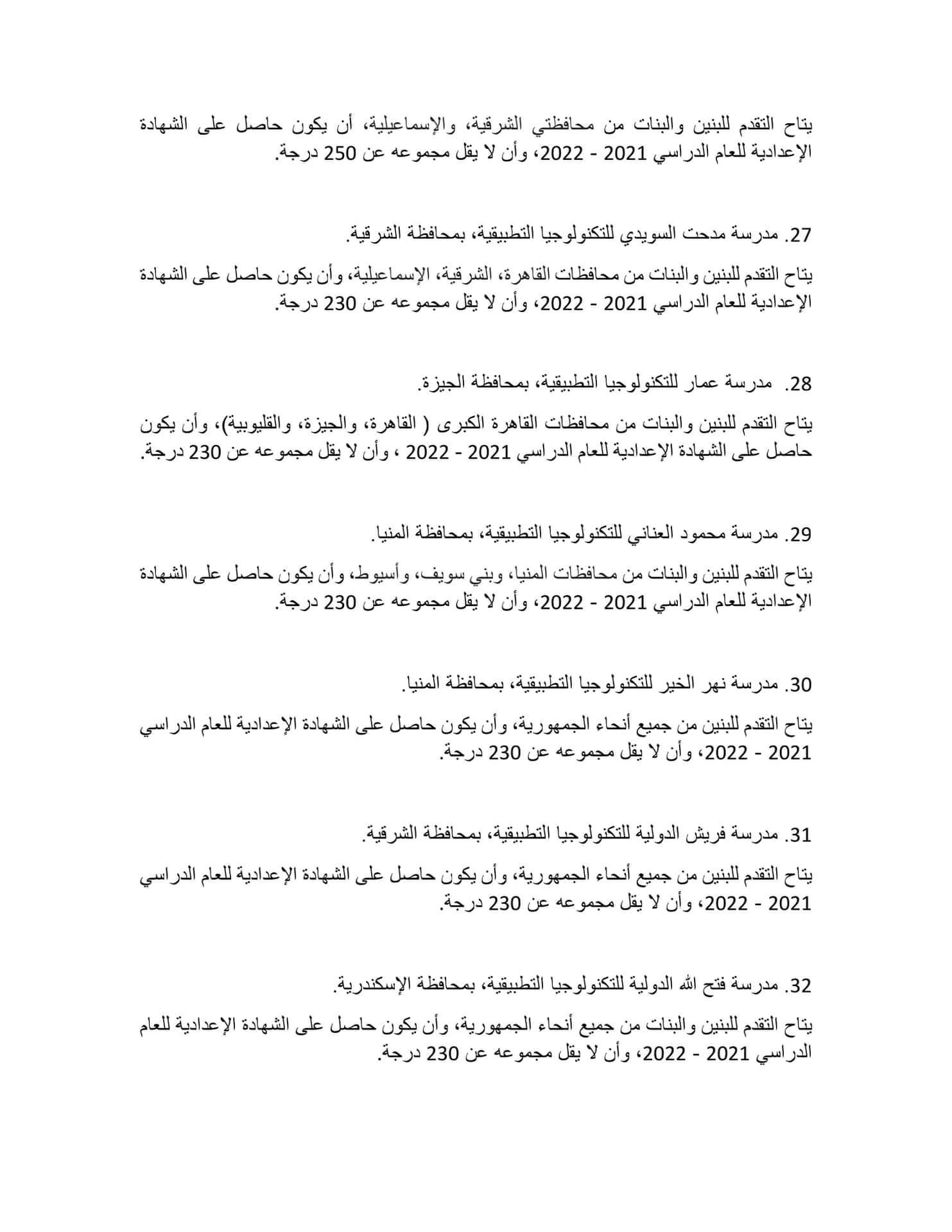 يتاح التقدم للبنين والبنات من محافظتي الشرقية، والإسماعيلية، أن يكون حاصل على الشهادة الإعدادية للعام الدراسي 2021 - 2022، وأن لا يقل مجموعه عن 250 درجة.

27. مدرسة مدحت السويدي للتكنولوجيا التطبيقية، بمحافظة الشرقية.

يتاح التقدم للبنين والبنات من محافظات القاهرة، الشرقية، الإسماعيلية، وأن يكون حاصل على الشهادة الإعدادية للعام الدراسي 2021 - 2022، وأن لا يقل مجموعه عن 230 درجة.

28. مدرسة عمار للتكنولوجيا التطبيقية، بمحافظة الجيزة.

يتاح التقدم للبنين والبنات من محافظات القاهرة الكبرى ( القاهرة، والجيزة، والقليوبية)، وأن يكون حاصل على الشهادة الإعدادية للعام الدراسي 2021 - 2022 ، وأن لا يقل مجموعه عن 230 درجة.

29. مدرسة محمود العناني للتكنولوجيا التطبيقية، بمحافظة المنيا.

يتاح التقدم للبنين والبنات من محافظات المنيا، وبني سويف، وأسيوط، وأن يكون حاصل على الشهادة الإعدادية للعام الدراسي 2021 - 2022، وأن لا يقل مجموعه عن 230 درجة.

30. مدرسة نهر الخير للتكنولوجيا التطبيقية، بمحافظة المنيا.

يتاح التقدم للبنين من جميع أنحاء الجمهورية، وأن يكون حاصل على الشهادة الإعدادية للعام الدراسي 2021 - 2022، وأن لا يقل مجموعه عن 230 درجة.

31. مدرسة فريش الدولية للتكنولوجيا التطبيقية، بمحافظة الشرقية.

يتاح التقدم للبنين من جميع أنحاء الجمهورية، وأن يكون حاصل على الشهادة الإعدادية للعام الدراسي 2021 - 2022، وأن لا يقل مجموعه عن 230 درجة.

32. مدرسة فتح الله الدولية للتكنولوجيا التطبيقية، بمحافظة الإسكندرية.

يتاح التقدم للبنين والبنات من جميع أنحاء الجمهورية، وأن يكون حاصل على الشهادة الإعدادية للعام الدراسي 2021 - 2022، وأن لا يقل مجموعه عن 230 درجة.